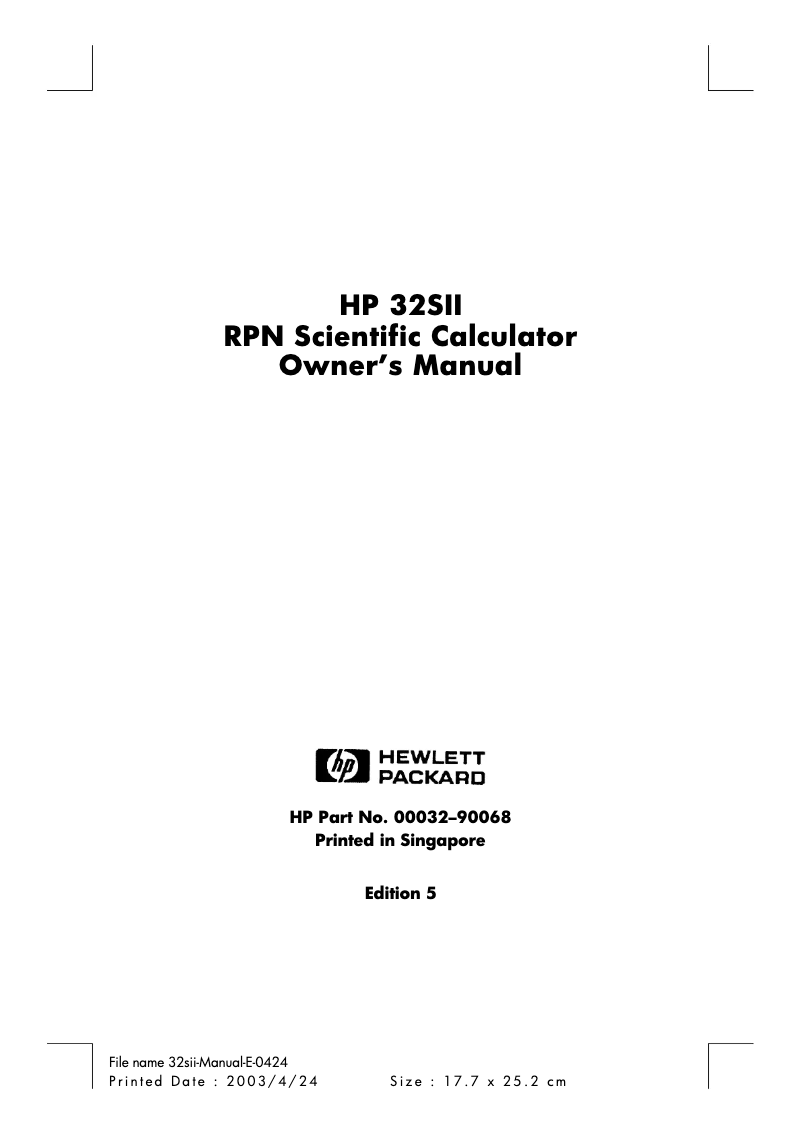 HP 32SII
RPN Scientific Calculator
Owner's Manual

hp HEWLETT PACKARD

HP Part No. 00032–90068
Printed in Singapore

Edition 5

File name 32sii-Manual-E-0424
Printed Date : 2003/4/24 Size : 17.7 x 25.2 cm